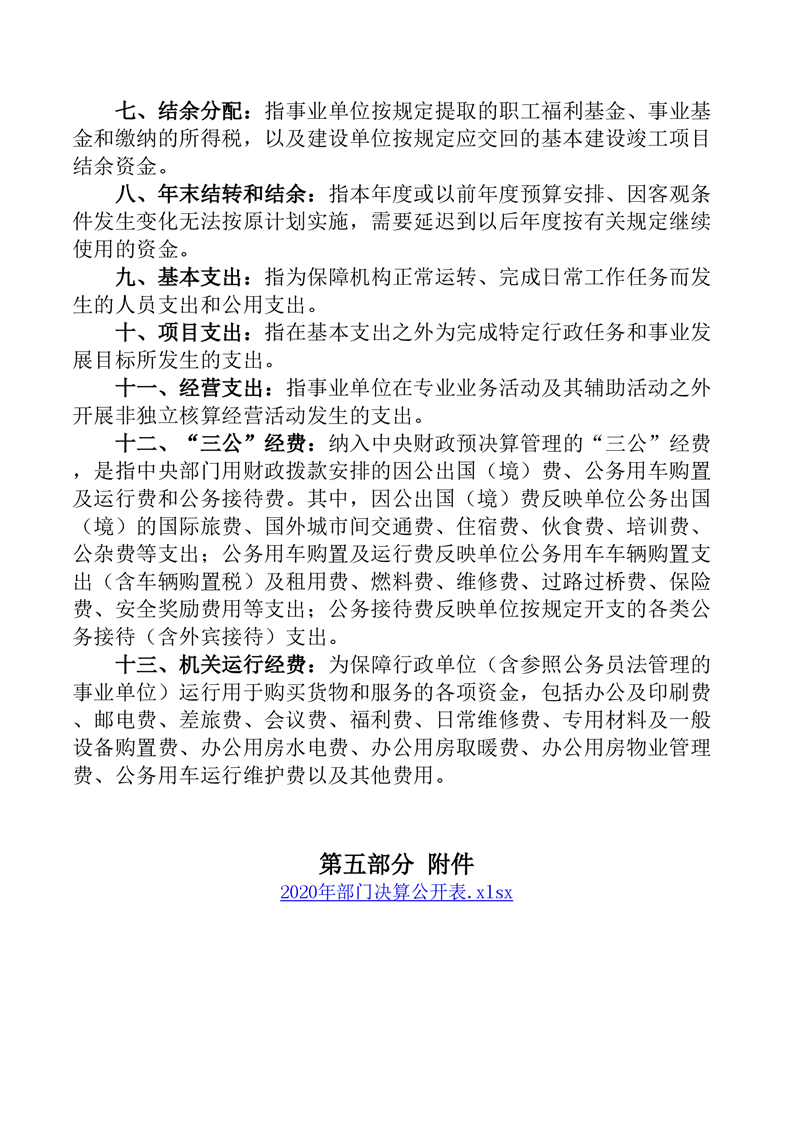 七、结余分配：指事业单位按规定提取的职工福利基金、事业基金和缴纳的所得税，以及建设单位按规定应交回的基本建设竣工项目结余资金。

八、年末结转和结余：指本年度或以前年度预算安排、因客观条件发生变化无法按原计划实施，需要延迟到以后年度按有关规定继续使用的资金。

九、基本支出：指为保障机构正常运转、完成日常工作任务而发生的人员支出和公用支出。

十、项目支出：指在基本支出之外为完成特定行政任务和事业发展目标所发生的支出。

十一、经营支出：指事业单位在专业业务活动及其辅助活动之外开展非独立核算经营活动发生的支出。

十二、“三公”经费：纳入中央财政预决算管理的“三公”经费，是指中央部门用财政拨款安排的因公出国（境）费、公务用车购置及运行费和公务接待费。其中，因公出国（境）费反映单位公务出国（境）的国际旅费、国外城市间交通费、住宿费、伙食费、培训费、公杂费等支出；公务用车购置及运行费反映单位公务用车车辆购置支出（含车辆购置税）及租用费、燃料费、维修费、过路过桥费、保险费、安全奖励费用等支出；公务接待费反映单位按规定开支的各类公务接待（含外宾接待）支出。

十三、机关运行经费：为保障行政单位（含参照公务员法管理的事业单位）运行用于购买货物和服务的各项资金，包括办公及印刷费、邮电费、差旅费、会议费、福利费、日常维修费、专用材料及一般设备购置费、办公用房水电费、办公用房取暖费、办公用房物业管理费、公务用车运行维护费以及其他费用。

第五部分 附件

2020年部门决算公开表.xlsx